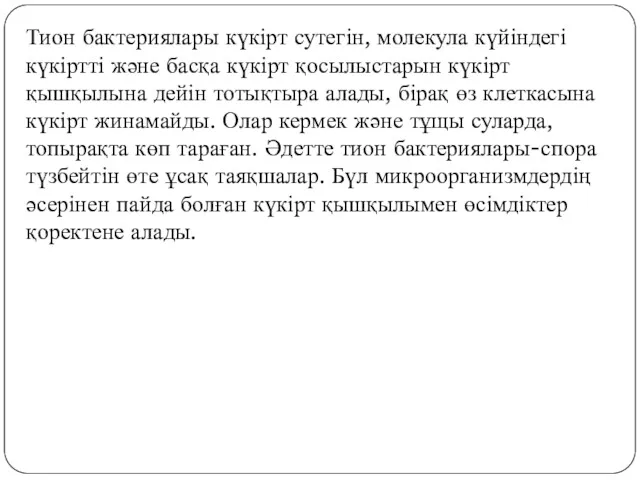 Тион бактериялары күкірт сутегін, молекула күйіндегі күкіртті және басқа күкірт қосылыстарын күкірт қышқылына дейін тотықтыра алады, бірақ өз клеткасына күкірт жинамайды. Олар кермек және тұщы суларда, топырақта көп тараған. Әдетте тион бактериялары-спора түзбейтін өте ұсақ таяқшалар. Бұл микроорганизмдердің әсерінен пайда болған күкірт қышқылымен өсімдіктер қоректене алады.